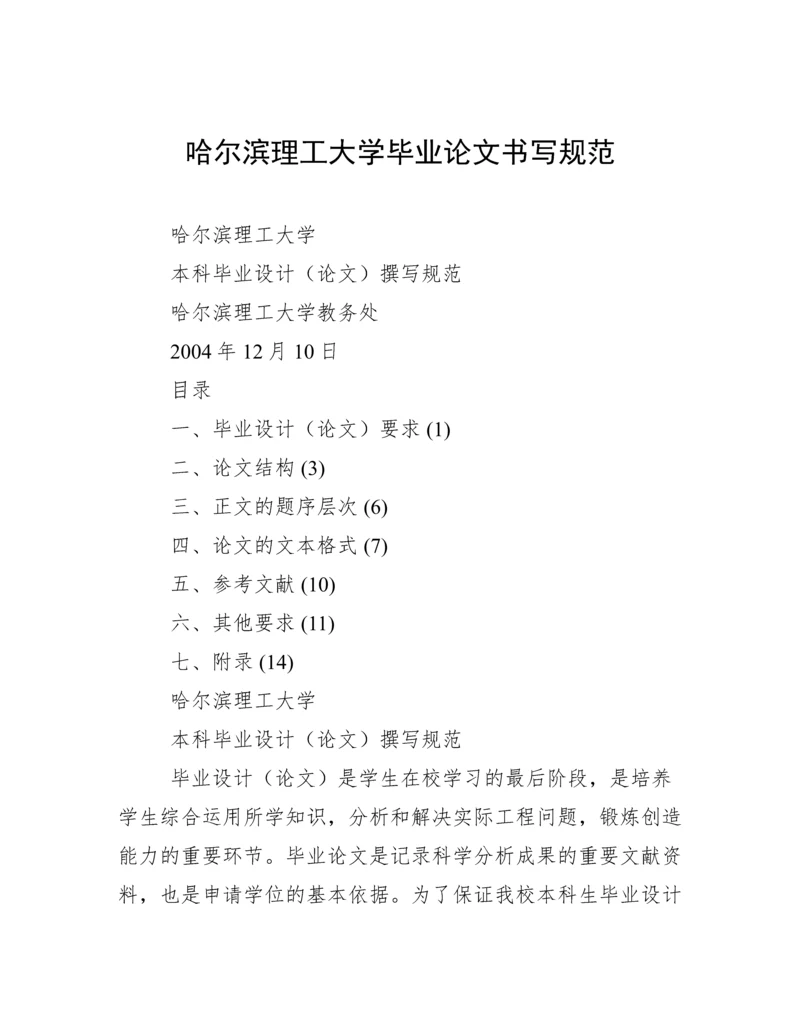 哈尔滨理工大学毕业论文书写规范

哈尔滨理工大学

本科毕业设计（论文）撰写规范

哈尔滨理工大学教务处

2004 年 12 月 10 日

目录

一、毕业设计（论文）要求 (1)

二、论文结构 (3)

三、正文的题序层次 (6)

四、论文的文本格式 (7)

五、参考文献 (10)

六、其他要求 (11)

七、附录 (14)

哈尔滨理工大学

本科毕业设计（论文）撰写规范

毕业设计（论文）是学生在校学习的最后阶段，是培养学生综合运用所学知识，分析和解决实际工程问题，锻炼创造能力的重要环节。毕业论文是记录科学分析成果的重要文献资料，也是申请学位的基本依据。为了保证我校本科生毕业设计